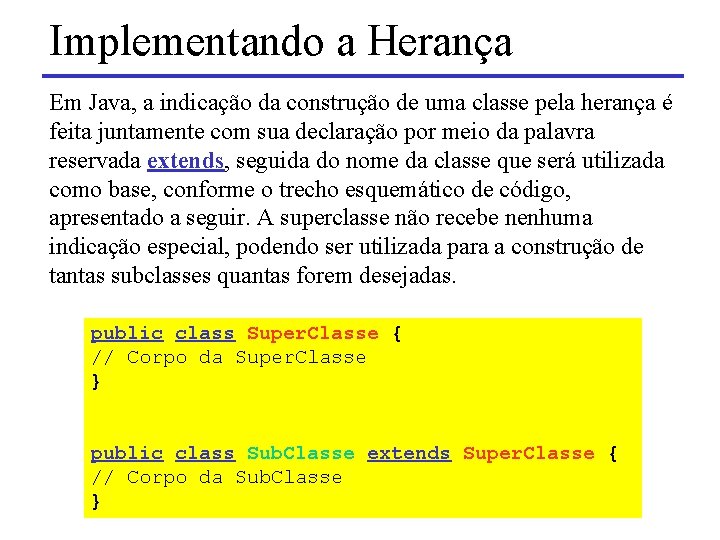 Implementando a Herança

Em Java, a indicação da construção de uma classe pela herança é feita juntamente com sua declaração por meio da palavra reservada extends, seguida do nome da classe que será utilizada como base, conforme o trecho esquemático de código, apresentado a seguir. A superclasse não recebe nenhuma indicação especial, podendo ser utilizada para a construção de tantas subclasses quantas forem desejadas.

public class SuperClasse {
// Corpo da SuperClasse
}

public class SubClasse extends SuperClasse {
// Corpo da SubClasse
}